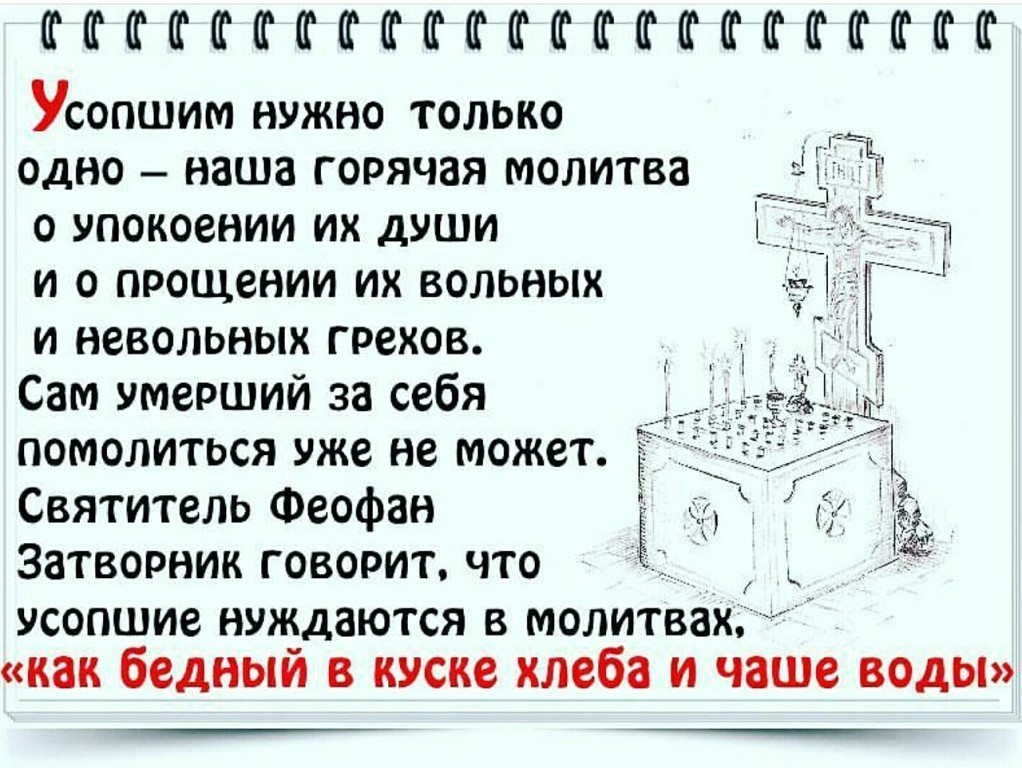 Усопшим нужно только одно – наша горячая молитва о упокоении их души и о прощении их вольных и невольных грехов. Сам умерший за себя помолиться уже не может. Святитель Феофан Затворник говорит, что усопшие нуждаются в молитвах, «как бедный в куске хлеба и чаше воды»